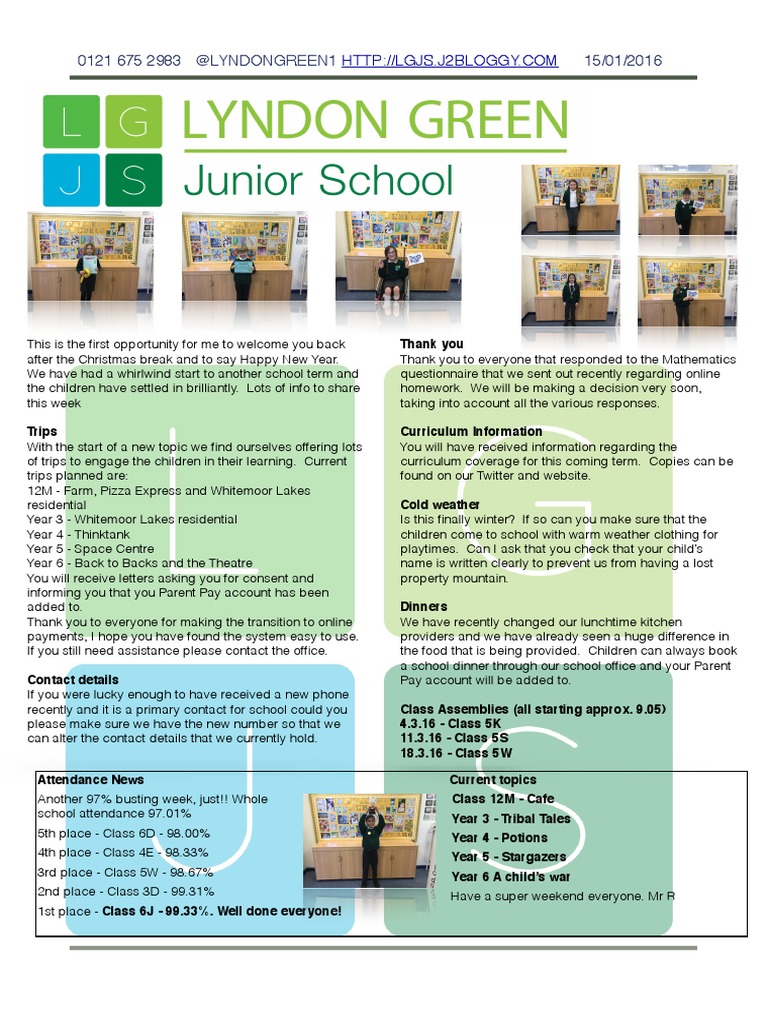 0121 675 2983 @LYNDONGREEN1 HTTP://LGJS.J2BLOGGY.COM 15/01/2016

L G
J S

LYNDON GREEN
Junior School

This is the first opportunity for me to welcome you back after the Christmas break and to say Happy New Year. We have had a whirlwind start to another school term and the children have settled in brilliantly. Lots of info to share this week

**Trips**
With the start of a new topic we find ourselves offering lots of trips to engage the children in their learning. Current trips planned are:
12M - Farm, Pizza Express and Whitemoor Lakes residential
Year 3 - Whitemoor Lakes residential
Year 4 - Thinktank
Year 5 - Space Centre
Year 6 - Back to Backs and the Theatre
You will receive letters asking you for consent and informing you that you Parent Pay account has been added to.
Thank you to everyone for making the transition to online payments, I hope you have found the system easy to use. If you still need assistance please contact the office.

**Contact details**
If you were lucky enough to have received a new phone recently and it is a primary contact for school could you please make sure we have the new number so that we can alter the contact details that we currently hold.

**Thank you**
Thank you to everyone that responded to the Mathematics questionnaire that we sent out recently regarding online homework. We will be making a decision very soon, taking into account all the various responses.

**Curriculum Information**
You will have received information regarding the curriculum coverage for this coming term. Copies can be found on our Twitter and website.

**Cold weather**
Is this finally winter? If so can you make sure that the children come to school with warm weather clothing for playtimes. Can I ask that you check that your child's name is written clearly to prevent us from having a lost property mountain.

**Dinners**
We have recently changed our lunchtime kitchen providers and we have already seen a huge difference in the food that is being provided. Children can always book a school dinner through our school office and your Parent Pay account will be added to.

**Class Assemblies (all starting approx. 9.05)**
**4.3.16 - Class 5K**
**11.3.16 - Class 5S**
**18.3.16 - Class 5W**

**Attendance News**
Another 97% busting week, just!! Whole school attendance 97.01%
5th place - Class 6D - 98.00%
4th place - Class 4E - 98.33%
3rd place - Class 5W - 98.67%
2nd place - Class 3D - 99.31%
1st place - **Class 6J - 99.33%. Well done everyone!**

**Current topics**
**Class 12M - Cafe**
**Year 3 - Tribal Tales**
**Year 4 - Potions**
**Year 5 - Stargazers**
**Year 6 A child's war**
Have a super weekend everyone. Mr R